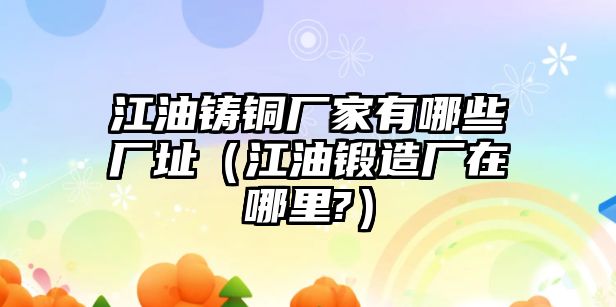 江油铸铜厂家有哪些厂址（江油锻造厂在哪里?）